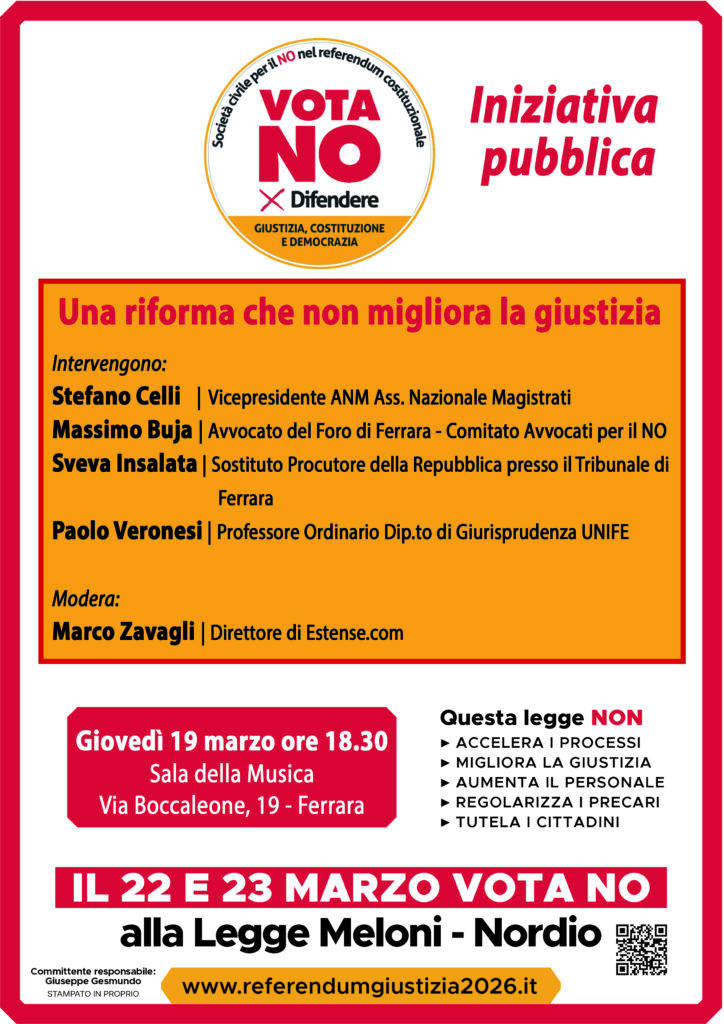 Società civile per il NO nel referendum costituzionale

VOTA NO

Difendere

GIUSTIZIA, COSTITUZIONE E DEMOCRAZIA

Iniziativa pubblica

Una riforma che non migliora la giustizia

Intervengono:

Stefano Celli | Vicepresidente ANM Ass. Nazionale Magistrati

Massimo Buja | Avvocato del Foro di Ferrara - Comitato Avvocati per il NO

Sveva Insalata | Sostituto Procutore della Repubblica presso il Tribunale di Ferrara

Paolo Veronesi | Professore Ordinario Dip.to di Giurisprudenza UNIFE

Modera:

Marco Zavagli | Direttore di Estense.com

Giovedì 19 marzo ore 18.30
Sala della Musica
Via Boccaleone, 19 - Ferrara

Questa legge NON
► ACCELERA I PROCESSI
► MIGLIORA LA GIUSTIZIA
► AUMENTA IL PERSONALE
► REGOLARIZZA I PRECARI
► TUTELA I CITTADINI

IL 22 E 23 MARZO VOTA NO
alla Legge Meloni - Nordio

Committente responsabile:
Giuseppe Gesmundo
STAMPATO IN PROPRIO

www.referendumgiustizia2026.it